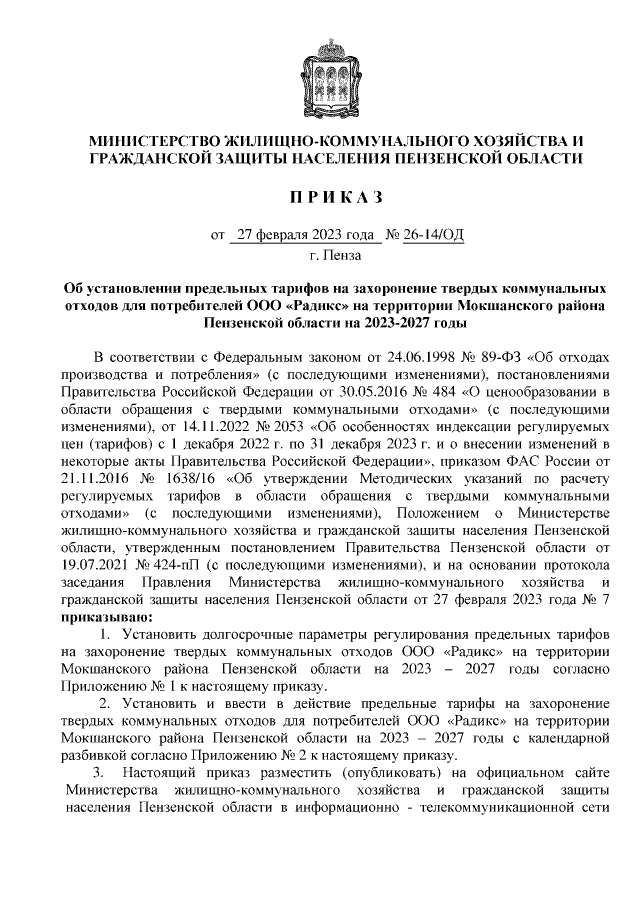 МИНИСТЕРСТВО ЖИЛИЩНО-КОММУНАЛЬНОГО ХОЗЯЙСТВА И ГРАЖДАНСКОЙ ЗАЩИТЫ НАСЕЛЕНИЯ ПЕНЗЕНСКОЙ ОБЛАСТИ

П Р И К А З

от 27 февраля 2023 года № 26-14/ОД
г. Пенза

Об установлении предельных тарифов на захоронение твердых коммунальных отходов для потребителей ООО «Радикс» на территории Мокшанского района Пензенской области на 2023-2027 годы

В соответствии с Федеральным законом от 24.06.1998 № 89-ФЗ «Об отходах производства и потребления» (с последующими изменениями), постановлениями Правительства Российской Федерации от 30.05.2016 № 484 «О ценообразовании в области обращения с твердыми коммунальными отходами» (с последующими изменениями), от 14.11.2022 № 2053 «Об особенностях индексации регулируемых цен (тарифов) с 1 декабря 2022 г. по 31 декабря 2023 г. и о внесении изменений в некоторые акты Правительства Российской Федерации», приказом ФАС России от 21.11.2016 № 1638/16 «Об утверждении Методических указаний по расчету регулируемых тарифов в области обращения с твердыми коммунальными отходами» (с последующими изменениями), Положением о Министерстве жилищно-коммунального хозяйства и гражданской защиты населения Пензенской области, утвержденным постановлением Правительства Пензенской области от 19.07.2021 № 424-пП (с последующими изменениями), и на основании протокола заседания Правления Министерства жилищно-коммунального хозяйства и гражданской защиты населения Пензенской области от 27 февраля 2023 года № 7 приказываю:

1. Установить долгосрочные параметры регулирования предельных тарифов на захоронение твердых коммунальных отходов ООО «Радикс» на территории Мокшанского района Пензенской области на 2023 – 2027 годы согласно Приложению № 1 к настоящему приказу.

2. Установить и ввести в действие предельные тарифы на захоронение твердых коммунальных отходов для потребителей ООО «Радикс» на территории Мокшанского района Пензенской области на 2023 – 2027 годы с календарной разбивкой согласно Приложению № 2 к настоящему приказу.

3. Настоящий приказ разместить (опубликовать) на официальном сайте Министерства жилищно-коммунального хозяйства и гражданской защиты населения Пензенской области в информационно - телекоммуникационной сети